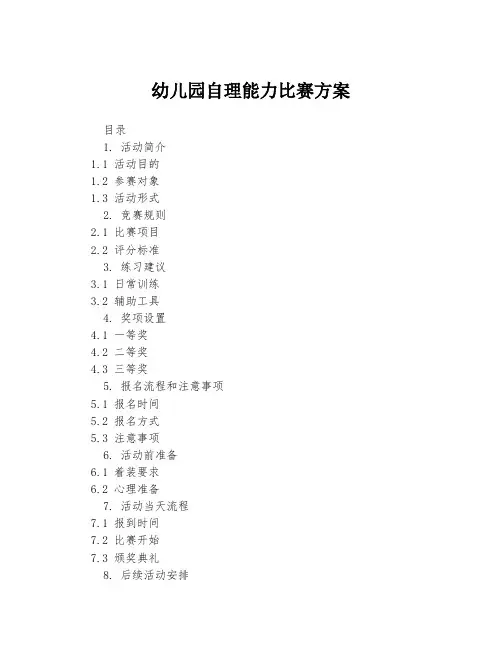 幼儿园自理能力比赛方案

目录

1. 活动简介

1.1 活动目的

1.2 参赛对象

1.3 活动形式

2. 竞赛规则

2.1 比赛项目

2.2 评分标准

3. 练习建议

3.1 日常训练

3.2 辅助工具

4. 奖项设置

4.1 一等奖

4.2 二等奖

4.3 三等奖

5. 报名流程和注意事项

5.1 报名时间

5.2 报名方式

5.3 注意事项

6. 活动前准备

6.1 着装要求

6.2 心理准备

7. 活动当天流程

7.1 报到时间

7.2 比赛开始

7.3 颁奖典礼

8. 后续活动安排